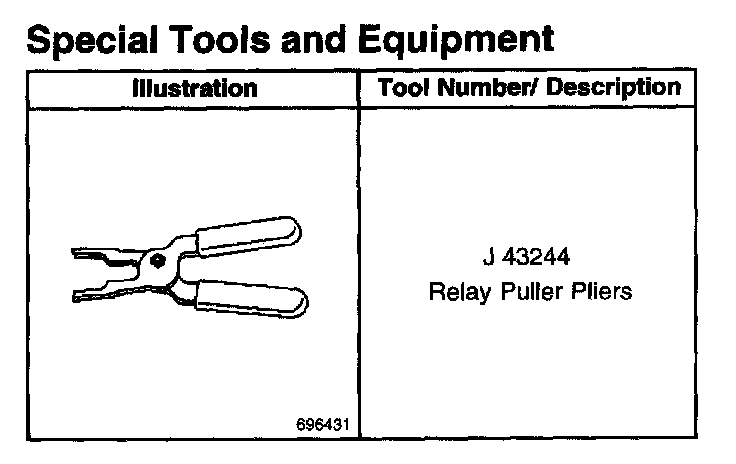 Special Tools and Equipment

| Illustration | Tool Number/ Description |
|---|---|
| 696431 | J 43244 Relay Puller Pliers |